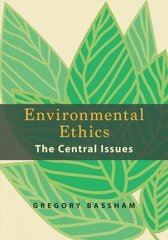 Environmental Ethics
The Central Issues

GREGORY BASSHAM